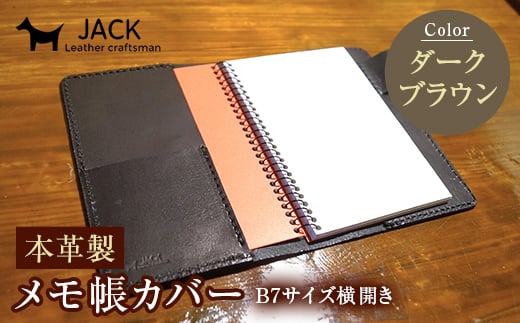 JACK
Leather craftsman

Color
ダーク
ブラウン

本革製
メモ帳カバー B7サイズ横開き